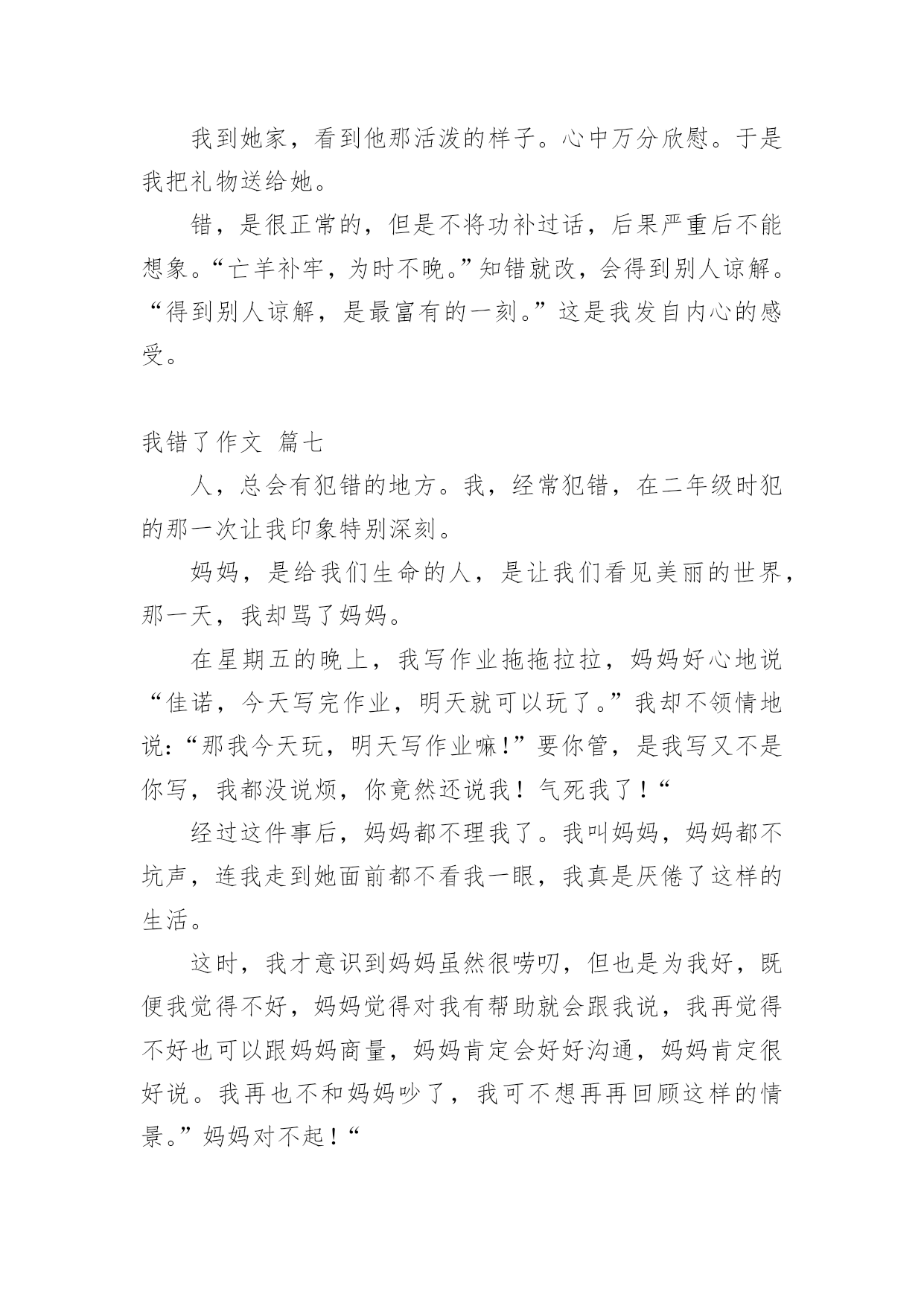 我到她家，看到他那活泼的样子。心中万分欣慰。于是我把礼物送给她。

错，是很正常的，但是不将功补过话，后果严重后不能想象。“亡羊补牢，为时不晚。”知错就改，会得到别人谅解。“得到别人谅解，是最富有的一刻。”这是我发自内心的感受。

我错了作文 篇七

人，总会有犯错的地方。我，经常犯错，在二年级时犯的那一次让我印象特别深刻。

妈妈，是给我们生命的人，是让我们看见美丽的世界，那一天，我却骂了妈妈。

在星期五的晚上，我写作业拖拖拉拉，妈妈好心地说“佳诺，今天写完作业，明天就可以玩了。”我却不领情地说：“那我今天玩，明天写作业嘛！”要你管，是我写又不是你写，我都没说烦，你竟然还说我！气死我了！“

经过这件事后，妈妈都不理我了。我叫妈妈，妈妈都不坑声，连我走到她面前都不看我一眼，我真是厌倦了这样的生活。

这时，我才意识到妈妈虽然很唠叨，但也是为我好，既便我觉得不好，妈妈觉得对我有帮助就会跟我说，我再觉得不好也可以跟妈妈商量，妈妈肯定会好好沟通，妈妈肯定很好说。我再也不和妈妈吵了，我可不想再再回顾这样的情景。”妈妈对不起！“